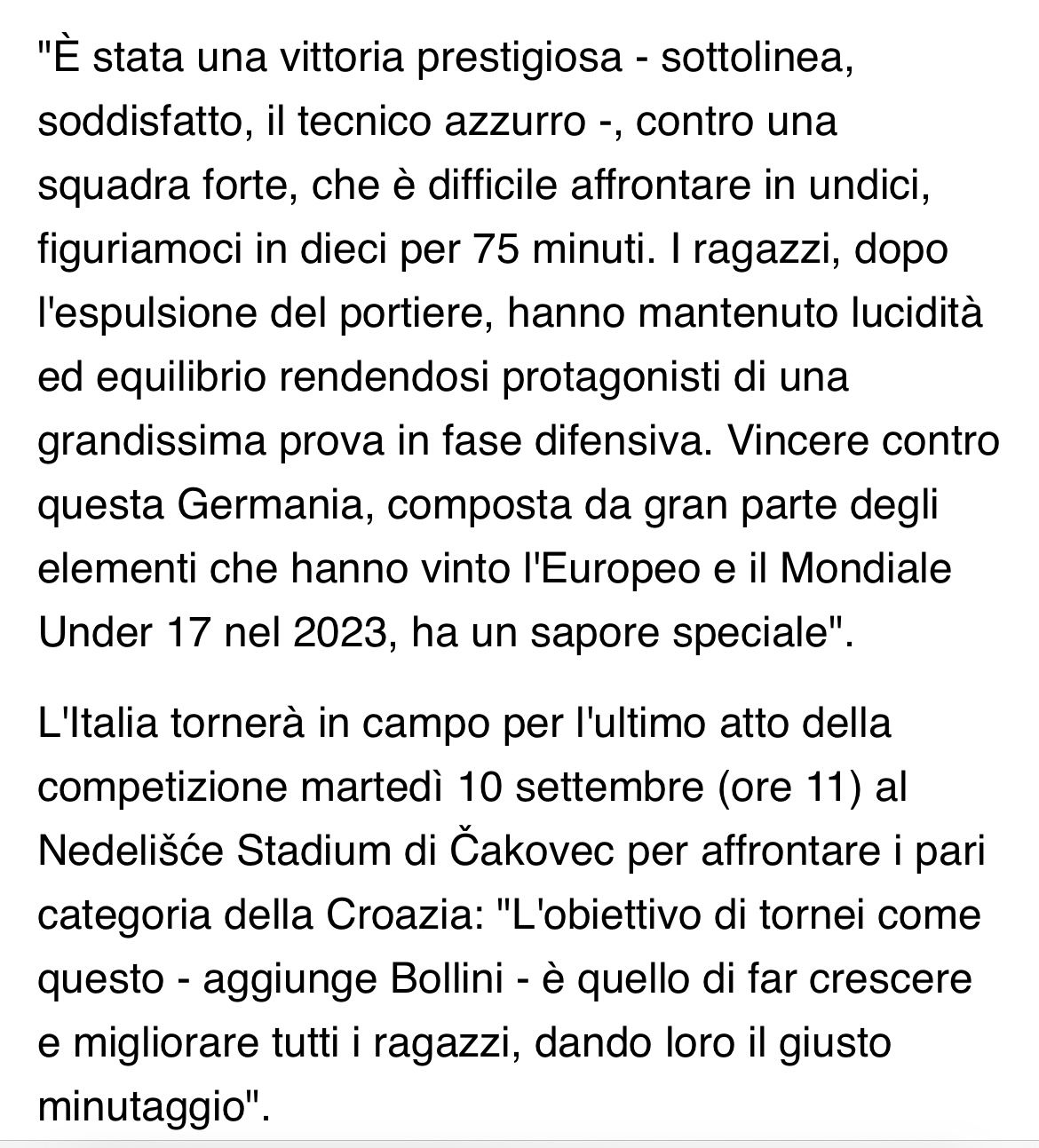 "È stata una vittoria prestigiosa - sottolinea, soddisfatto, il tecnico azzurro -, contro una squadra forte, che è difficile affrontare in undici, figuriamoci in dieci per 75 minuti. I ragazzi, dopo l'espulsione del portiere, hanno mantenuto lucidità ed equilibrio rendendosi protagonisti di una grandissima prova in fase difensiva. Vincere contro questa Germania, composta da gran parte degli elementi che hanno vinto l'Europeo e il Mondiale Under 17 nel 2023, ha un sapore speciale".

L'Italia tornerà in campo per l'ultimo atto della competizione martedì 10 settembre (ore 11) al Nedelišće Stadium di Čakovec per affrontare i pari categoria della Croazia: "L'obiettivo di tornei come questo - aggiunge Bollini - è quello di far crescere e migliorare tutti i ragazzi, dando loro il giusto minutaggio".